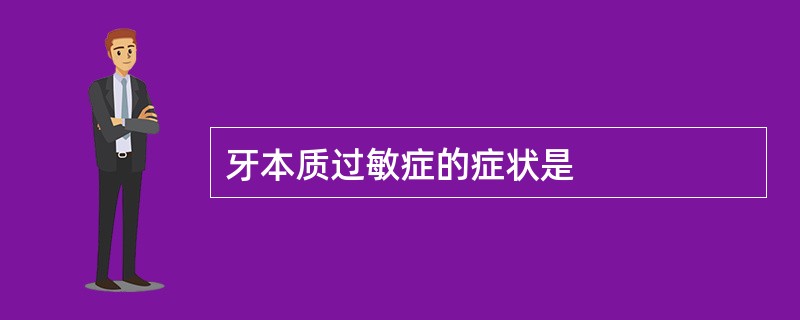 牙本质过敏症的症状是